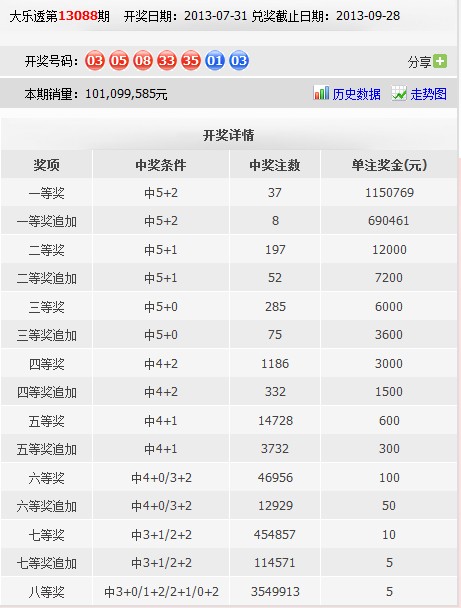 大乐透第13088期 开奖日期：2013-07-31 兑奖截止日期：2013-09-28

开奖号码：03 05 08 33 35 01 03 分享

本期销量：101,099,585元 历史数据 走势图

开奖详情

| 奖项 | 中奖条件 | 中奖注数 | 单注奖金(元) |
|---|---|---|---|
| 一等奖 | 中5+2 | 37 | 1150769 |
| 一等奖追加 | 中5+2 | 8 | 690461 |
| 二等奖 | 中5+1 | 197 | 12000 |
| 二等奖追加 | 中5+1 | 52 | 7200 |
| 三等奖 | 中5+0 | 285 | 6000 |
| 三等奖追加 | 中5+0 | 75 | 3600 |
| 四等奖 | 中4+2 | 1186 | 3000 |
| 四等奖追加 | 中4+2 | 332 | 1500 |
| 五等奖 | 中4+1 | 14728 | 600 |
| 五等奖追加 | 中4+1 | 3732 | 300 |
| 六等奖 | 中4+0/3+2 | 46956 | 100 |
| 六等奖追加 | 中4+0/3+2 | 12929 | 50 |
| 七等奖 | 中3+1/2+2 | 454857 | 10 |
| 七等奖追加 | 中3+1/2+2 | 114571 | 5 |
| 八等奖 | 中3+0/1+2/2+1/0+2 | 3549913 | 5 |